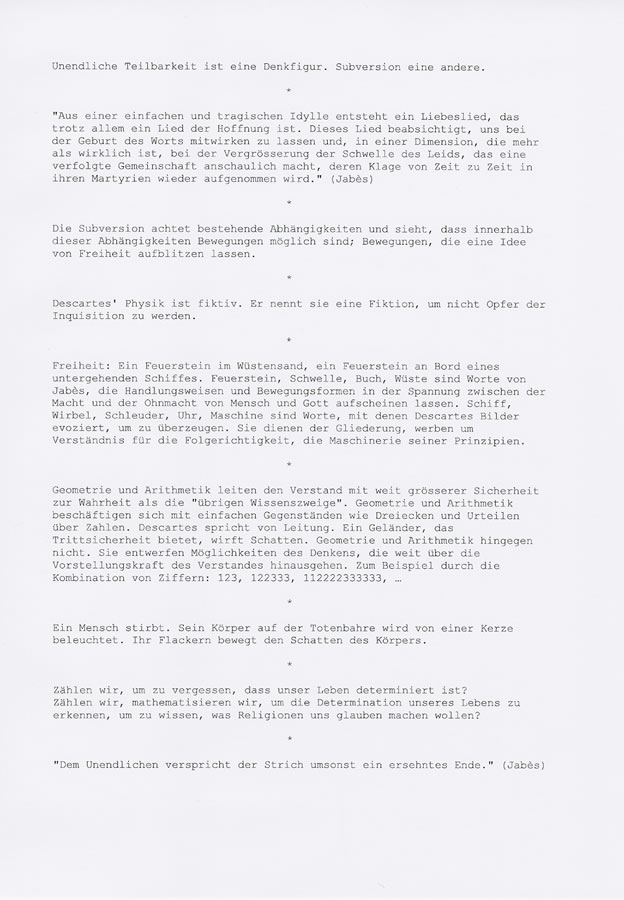 Unendliche Teilbarkeit ist eine Denkfigur. Subversion eine andere.

*

"Aus einer einfachen und tragischen Idylle entsteht ein Liebeslied, das trotz allem ein Lied der Hoffnung ist. Dieses Lied beabsichtigt, uns bei der Geburt des Worts mitwirken zu lassen und, in einer Dimension, die mehr als wirklich ist, bei der Vergrösserung der Schwelle des Leids, das eine verfolgte Gemeinschaft anschaulich macht, deren Klage von Zeit zu Zeit in ihren Martyrien wieder aufgenommen wird." (Jabès)

*

Die Subversion achtet bestehende Abhängigkeiten und sieht, dass innerhalb dieser Abhängigkeiten Bewegungen möglich sind; Bewegungen, die eine Idee von Freiheit aufblitzen lassen.

*

Descartes' Physik ist fiktiv. Er nennt sie eine Fiktion, um nicht Opfer der Inquisition zu werden.

*

Freiheit: Ein Feuerstein im Wüstensand, ein Feuerstein an Bord eines untergehenden Schiffes. Feuerstein, Schwelle, Buch, Wüste sind Worte von Jabès, die Handlungsweisen und Bewegungsformen in der Spannung zwischen der Macht und der Ohnmacht von Mensch und Gott aufscheinen lassen. Schiff, Wirbel, Schleuder, Uhr, Maschine sind Worte, mit denen Descartes Bilder evoziert, um zu überzeugen. Sie dienen der Gliederung, werben um Verständnis für die Folgerichtigkeit, die Maschinerie seiner Prinzipien.

*

Geometrie und Arithmetik leiten den Verstand mit weit grösserer Sicherheit zur Wahrheit als die "übrigen Wissenszweige". Geometrie und Arithmetik beschäftigen sich mit einfachen Gegenständen wie Dreiecken und Urteilen über Zahlen. Descartes spricht von Leitung. Ein Geländer, das Trittsicherheit bietet, wirft Schatten. Geometrie und Arithmetik hingegen nicht. Sie entwerfen Möglichkeiten des Denkens, die weit über die Vorstellungskraft des Verstandes hinausgehen. Zum Beispiel durch die Kombination von Ziffern: 123, 122333, 112222333333, …

*

Ein Mensch stirbt. Sein Körper auf der Totenbahre wird von einer Kerze beleuchtet. Ihr Flackern bewegt den Schatten des Körpers.

*

Zählen wir, um zu vergessen, dass unser Leben determiniert ist?
Zählen wir, mathematisieren wir, um die Determination unseres Lebens zu erkennen, um zu wissen, was Religionen uns glauben machen wollen?

*

"Dem Unendlichen verspricht der Strich umsonst ein ersehntes Ende." (Jabès)